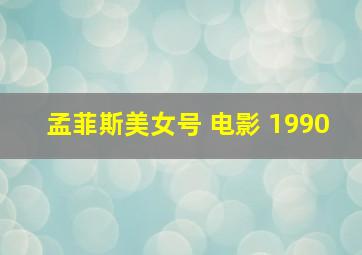 孟菲斯美女号 电影 1990